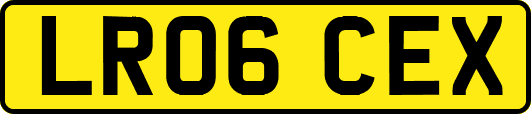 LR06 CEX